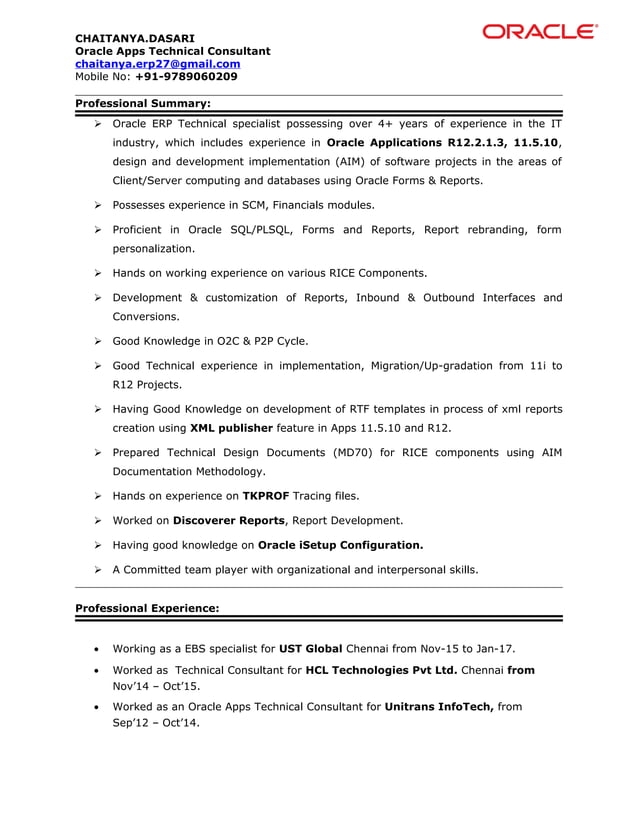 CHAITANYA.DASARI
Oracle Apps Technical Consultant
chaitanya.erp27@gmail.com
Mobile No: +91-9789060209

ORACLE

Professional Summary:

➢ Oracle ERP Technical specialist possessing over 4+ years of experience in the IT industry, which includes experience in Oracle Applications R12.2.1.3, 11.5.10, design and development implementation (AIM) of software projects in the areas of Client/Server computing and databases using Oracle Forms & Reports.

➢ Possesses experience in SCM, Financials modules.

➢ Proficient in Oracle SQL/PLSQL, Forms and Reports, Report rebranding, form personalization.

➢ Hands on working experience on various RICE Components.

➢ Development & customization of Reports, Inbound & Outbound Interfaces and Conversions.

➢ Good Knowledge in O2C & P2P Cycle.

➢ Good Technical experience in implementation, Migration/Up-gradation from 11i to R12 Projects.

➢ Having Good Knowledge on development of RTF templates in process of xml reports creation using XML publisher feature in Apps 11.5.10 and R12.

➢ Prepared Technical Design Documents (MD70) for RICE components using AIM Documentation Methodology.

➢ Hands on experience on TKPROF Tracing files.

➢ Worked on Discoverer Reports, Report Development.

➢ Having good knowledge on Oracle iSetup Configuration.

➢ A Committed team player with organizational and interpersonal skills.

Professional Experience:

• Working as a EBS specialist for UST Global Chennai from Nov-15 to Jan-17.

• Worked as Technical Consultant for HCL Technologies Pvt Ltd. Chennai from Nov'14 – Oct'15.

• Worked as an Oracle Apps Technical Consultant for Unitrans InfoTech, from Sep'12 – Oct'14.